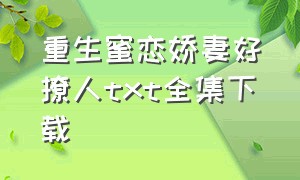 重生蜜恋娇妻好撩人txt全集下载